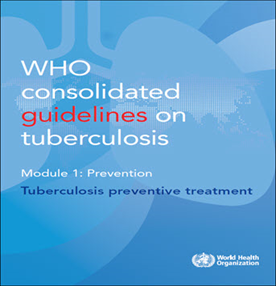 WHO consolidated guidelines on tuberculosis

Module 1: Prevention

Tuberculosis preventive treatment

World Health Organization